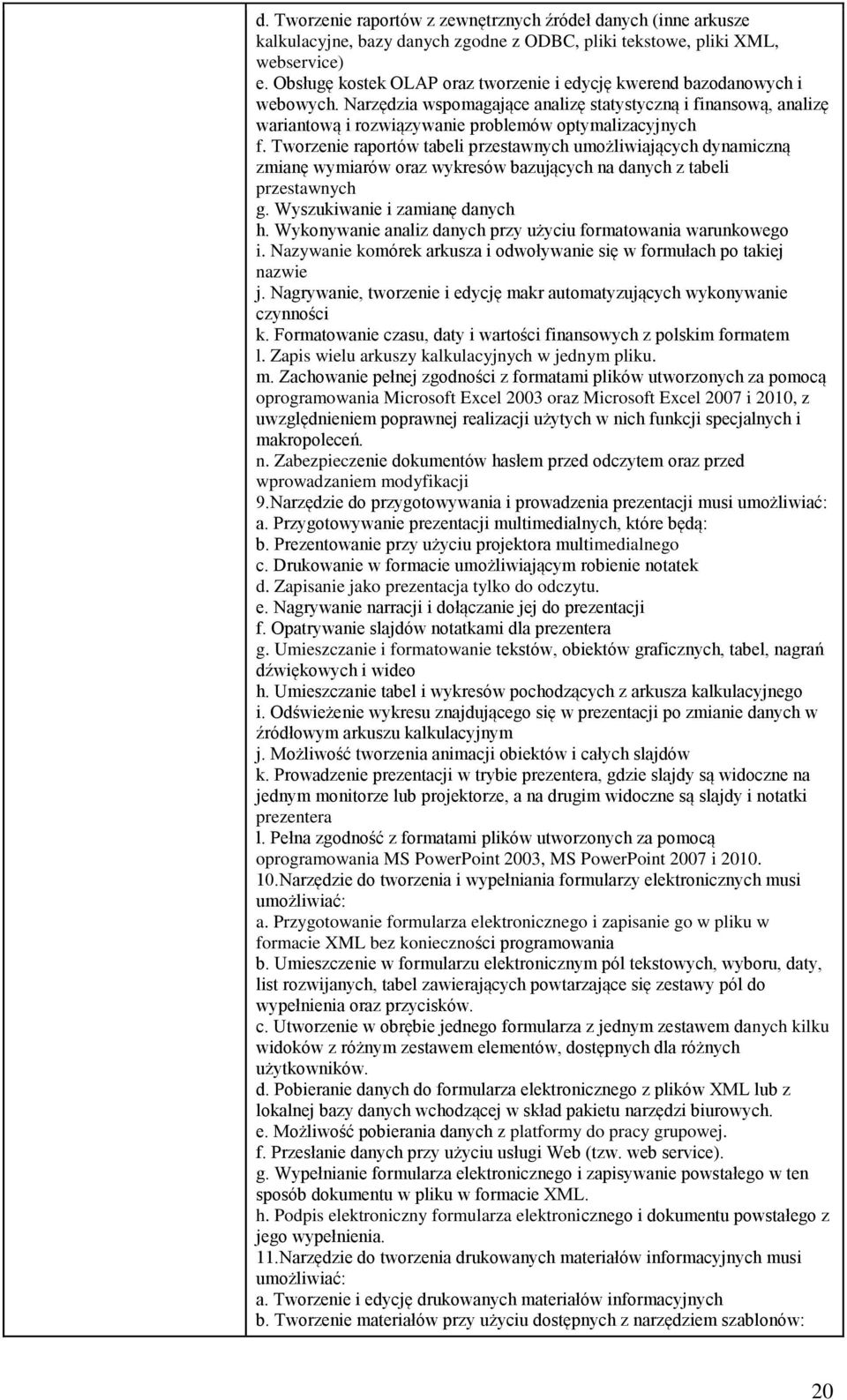 d. Tworzenie raportów z zewnętrznych źródeł danych (inne arkusze kalkulacyjne, bazy danych zgodne z ODBC, pliki tekstowe, pliki XML, webservice)
e. Obsługę kostek OLAP oraz tworzenie i edycję kwerend bazodanowych i webowych. Narzędzia wspomagające analizę statystyczną i finansową, analizę wariantową i rozwiązywanie problemów optymalizacyjnych
f. Tworzenie raportów tabeli przestawnych umożliwiających dynamiczną zmianę wymiarów oraz wykresów bazujących na danych z tabeli przestawnych
g. Wyszukiwanie i zamianę danych
h. Wykonywanie analiz danych przy użyciu formatowania warunkowego
i. Nazywanie komórek arkusza i odwoływanie się w formułach po takiej nazwie
j. Nagrywanie, tworzenie i edycję makr automatyzujących wykonywanie czynności
k. Formatowanie czasu, daty i wartości finansowych z polskim formatem
l. Zapis wielu arkuszy kalkulacyjnych w jednym pliku.
m. Zachowanie pełnej zgodności z formatami plików utworzonych za pomocą oprogramowania Microsoft Excel 2003 oraz Microsoft Excel 2007 i 2010, z uwzględnieniem poprawnej realizacji użytych w nich funkcji specjalnych i makropoleceń.
n. Zabezpieczenie dokumentów hasłem przed odczytem oraz przed wprowadzaniem modyfikacji
9.Narzędzie do przygotowywania i prowadzenia prezentacji musi umożliwiać:
a. Przygotowywanie prezentacji multimedialnych, które będą:
b. Prezentowanie przy użyciu projektora multimedialnego
c. Drukowanie w formacie umożliwiającym robienie notatek
d. Zapisanie jako prezentacja tylko do odczytu.
e. Nagrywanie narracji i dołączanie jej do prezentacji
f. Opatrywanie slajdów notatkami dla prezentera
g. Umieszczanie i formatowanie tekstów, obiektów graficznych, tabel, nagrań dźwiękowych i wideo
h. Umieszczanie tabel i wykresów pochodzących z arkusza kalkulacyjnego
i. Odświeżenie wykresu znajdującego się w prezentacji po zmianie danych w źródłowym arkuszu kalkulacyjnym
j. Możliwość tworzenia animacji obiektów i całych slajdów
k. Prowadzenie prezentacji w trybie prezentera, gdzie slajdy są widoczne na jednym monitorze lub projektorze, a na drugim widoczne są slajdy i notatki prezentera
l. Pełna zgodność z formatami plików utworzonych za pomocą oprogramowania MS PowerPoint 2003, MS PowerPoint 2007 i 2010.
10.Narzędzie do tworzenia i wypełniania formularzy elektronicznych musi umożliwiać:
a. Przygotowanie formularza elektronicznego i zapisanie go w pliku w formacie XML bez konieczności programowania
b. Umieszczenie w formularzu elektronicznym pól tekstowych, wyboru, daty, list rozwijanych, tabel zawierających powtarzające się zestawy pól do wypełnienia oraz przycisków.
c. Utworzenie w obrębie jednego formularza z jednym zestawem danych kilku widoków z różnym zestawem elementów, dostępnych dla różnych użytkowników.
d. Pobieranie danych do formularza elektronicznego z plików XML lub z lokalnej bazy danych wchodzącej w skład pakietu narzędzi biurowych.
e. Możliwość pobierania danych z platformy do pracy grupowej.
f. Przesłanie danych przy użyciu usługi Web (tzw. web service).
g. Wypełnianie formularza elektronicznego i zapisywanie powstałego w ten sposób dokumentu w pliku w formacie XML.
h. Podpis elektroniczny formularza elektronicznego i dokumentu powstałego z jego wypełnienia.
11.Narzędzie do tworzenia drukowanych materiałów informacyjnych musi umożliwiać:
a. Tworzenie i edycję drukowanych materiałów informacyjnych
b. Tworzenie materiałów przy użyciu dostępnych z narzędziem szablonów:

20